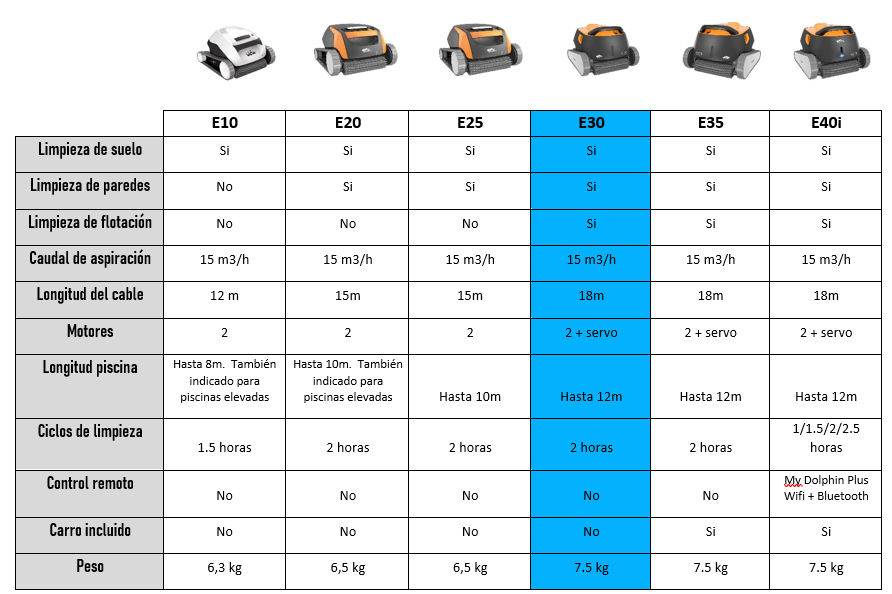 | | E10 | E20 | E25 | E30 | E35 | E40i |
|---|---|---|---|---|---|---|
| Limpieza de suelo | Si | Si | Si | Si | Si | Si |
| Limpieza de paredes | No | Si | Si | Si | Si | Si |
| Limpieza de flotación | No | No | No | Si | Si | Si |
| Caudal de aspiración | 15 m3/h | 15 m3/h | 15 m3/h | 15 m3/h | 15 m3/h | 15 m3/h |
| Longitud del cable | 12 m | 15m | 15m | 18m | 18m | 18m |
| Motores | 2 | 2 | 2 | 2 + servo | 2 + servo | 2 + servo |
| Longitud piscina | Hasta 8m. También indicado para piscinas elevadas | Hasta 10m. También indicado para piscinas elevadas | Hasta 10m | Hasta 12m | Hasta 12m | Hasta 12m |
| Ciclos de limpieza | 1.5 horas | 2 horas | 2 horas | 2 horas | 2 horas | 1/1.5/2/2.5 horas |
| Control remoto | No | No | No | No | No | My Dolphin Plus Wifi + Bluetooth |
| Carro incluido | No | No | No | No | Si | Si |
| Peso | 6,3 kg | 6,5 kg | 6,5 kg | 7.5 kg | 7.5 kg | 7.5 kg |